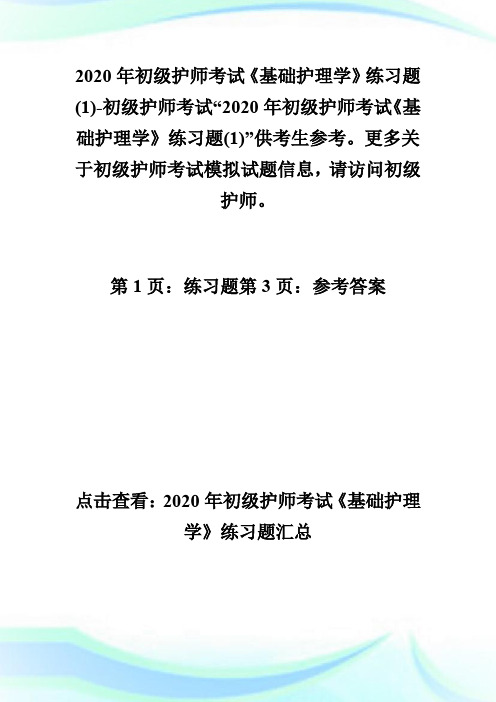 2020 年初级护师考试《基础护理学》练习题(1)-初级护师考试“2020 年初级护师考试《基础护理学》练习题(1)”供考生参考。更多关于初级护师考试模拟试题信息，请访问初级护师。

第 1 页：练习题第 3 页：参考答案

点击查看：2020 年初级护师考试《基础护理学》练习题汇总